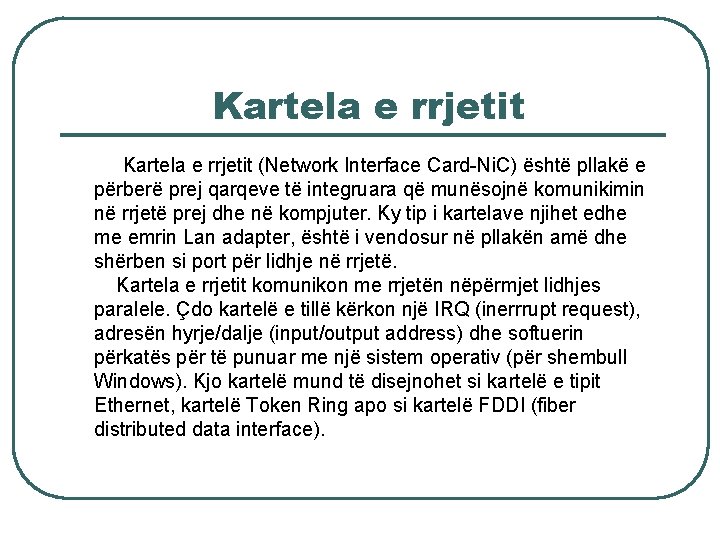 Kartela e rrjetit

Kartela e rrjetit (Network Interface Card-NiC) është pllakë e përberë prej qarqeve të integruara që munësojnë komunikimin në rrjetë prej dhe në kompjuter. Ky tip i kartelave njihet edhe me emrin Lan adapter, është i vendosur në pllakën amë dhe shërben si port për lidhje në rrjetë.

Kartela e rrjetit komunikon me rrjetën nëpërmjet lidhjes paralele. Çdo kartelë e tillë kërkon një IRQ (inerrrupt request), adresën hyrje/dalje (input/output address) dhe softuerin përkatës për të punuar me një sistem operativ (për shembull Windows). Kjo kartelë mund të disejnohet si kartelë e tipit Ethernet, kartelë Token Ring apo si kartelë FDDI (fiber distributed data interface).